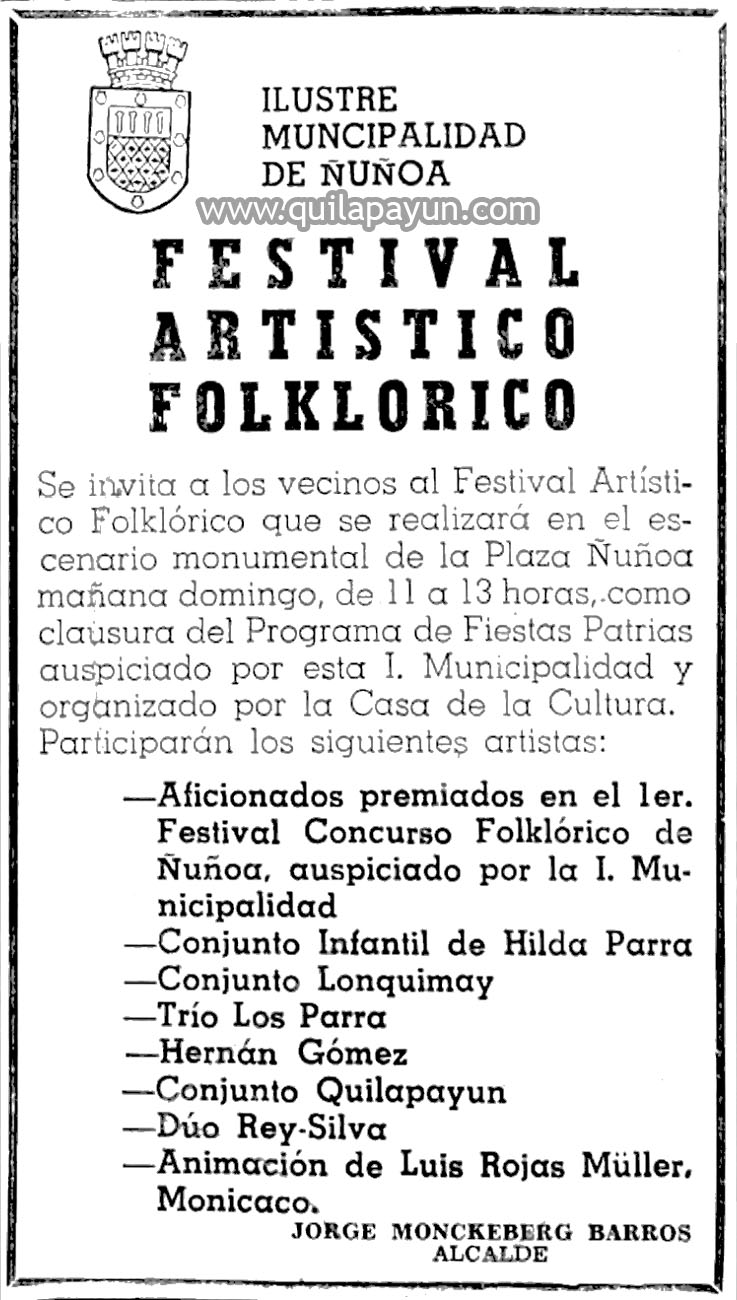 ILUSTRE
MUNCIPALIDAD
DE ÑUÑOA

FESTIVAL
ARTISTICO
FOLKLORICO

Se invita a los vecinos al Festival Artístico Folklórico que se realizará en el escenario monumental de la Plaza Ñuñoa mañana domingo, de 11 a 13 horas, como clausura del Programa de Fiestas Patrias auspiciado por esta I. Municipalidad y organizado por la Casa de la Cultura. Participarán los siguientes artistas:

—Aficionados premiados en el 1er. Festival Concurso Folklórico de Ñuñoa, auspiciado por la I. Municipalidad
—Conjunto Infantil de Hilda Parra
—Conjunto Lonquimay
—Trío Los Parra
—Hernán Gómez
—Conjunto Quilapayun
—Dúo Rey-Silva
—Animación de Luis Rojas Müller, Monicaco.

JORGE MONCKEBERG BARROS
ALCALDE

www.quilapayun.com